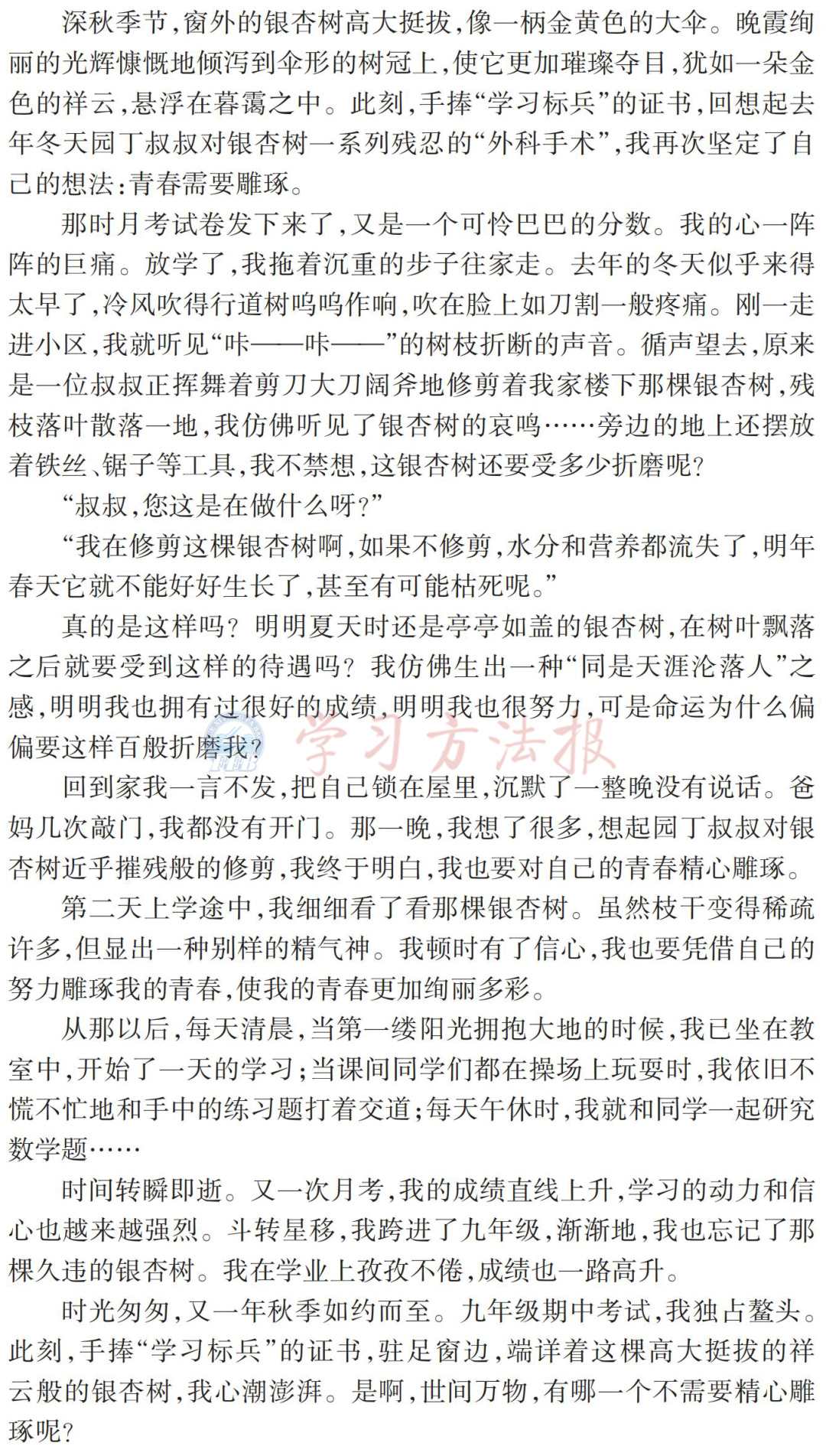 深秋季节，窗外的银杏树高大挺拔，像一柄金黄色的大伞。晚霞绚丽的光辉慷慨地倾泻到伞形的树冠上，使它更加璀璨夺目，犹如一朵金色的祥云，悬浮在暮霭之中。此刻，手捧“学习标兵”的证书，回想起去年冬天园丁叔叔对银杏树一系列残忍的“外科手术”，我再次坚定了自己的想法：青春需要雕琢。

那时月考试卷发下来了，又是一个可怜巴巴的分数。我的心一阵阵的巨痛。放学了，我拖着沉重的步子往家走。去年的冬天似乎来得太早了，冷风吹得行道树呜呜作响，吹在脸上如刀割一般疼痛。刚一走进小区，我就听见“咔——咔——”的树枝折断的声音。循声望去，原来是一位叔叔正挥舞着剪刀大刀阔斧地修剪着我家楼下那棵银杏树，残枝落叶散落一地，我仿佛听见了银杏树的哀鸣……旁边的地上还摆放着铁丝、锯子等工具，我不禁想，这银杏树还要受多少折磨呢？

“叔叔，您这是在做什么呀？”

“我在修剪这棵银杏树啊，如果不修剪，水分和营养都流失了，明年春天它就不能好好生长了，甚至有可能枯死呢。”

真的是这样吗？明明夏天时还是亭亭如盖的银杏树，在树叶飘落之后就要受到这样的待遇吗？我仿佛生出一种“同是天涯沦落人”之感，明明我也拥有过很好的成绩，明明我也很努力，可是命运为什么偏偏要这样百般折磨我？

学习方法报

回到家我一言不发，把自己锁在屋里，沉默了一整晚没有说话。爸妈几次敲门，我都没有开门。那一晚，我想了很多，想起园丁叔叔对银杏树近乎摧残般的修剪，我终于明白，我也要对自己的青春精心雕琢。

第二天上学途中，我细细看了看那棵银杏树。虽然枝干变得稀疏许多，但显出一种别样的精气神。我顿时有了信心，我也要凭借自己的努力雕琢我的青春，使我的青春更加绚丽多彩。

从那以后，每天清晨，当第一缕阳光拥抱大地的时候，我已坐在教室中，开始了一天的学习；当课间同学们都在操场上玩耍时，我依旧不慌不忙地和手中的练习题打着交道；每天午休时，我就和同学一起研究数学题……

时间转瞬即逝。又一次月考，我的成绩直线上升，学习的动力和信心也越来越强烈。斗转星移，我跨进了九年级，渐渐地，我也忘记了那棵久违的银杏树。我在学业上孜孜不倦，成绩也一路高升。

时光匆匆，又一年秋季如约而至。九年级期中考试，我独占鳌头。此刻，手捧“学习标兵”的证书，驻足窗边，端详着这棵高大挺拔的祥云般的银杏树，我心潮澎湃。是啊，世间万物，有哪一个不需要精心雕琢呢？